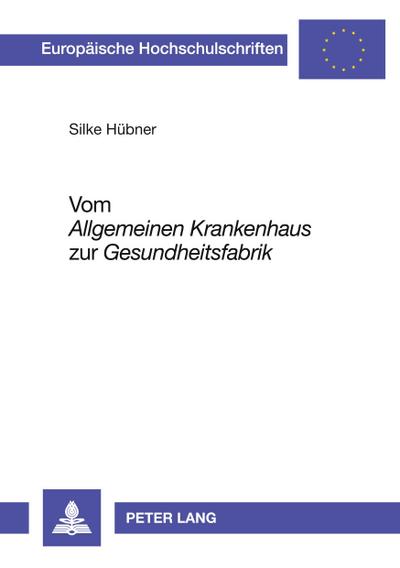 Europäische Hochschulschriften

Silke Hübner

Vom
Allgemeinen Krankenhaus
zur Gesundheitsfabrik

PETER LANG